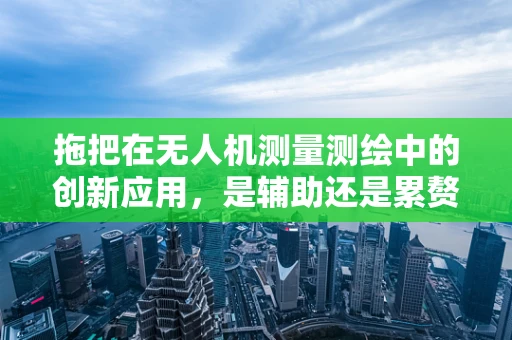 拖把在无人机测量测绘中的创新应用，是辅助还是累赘